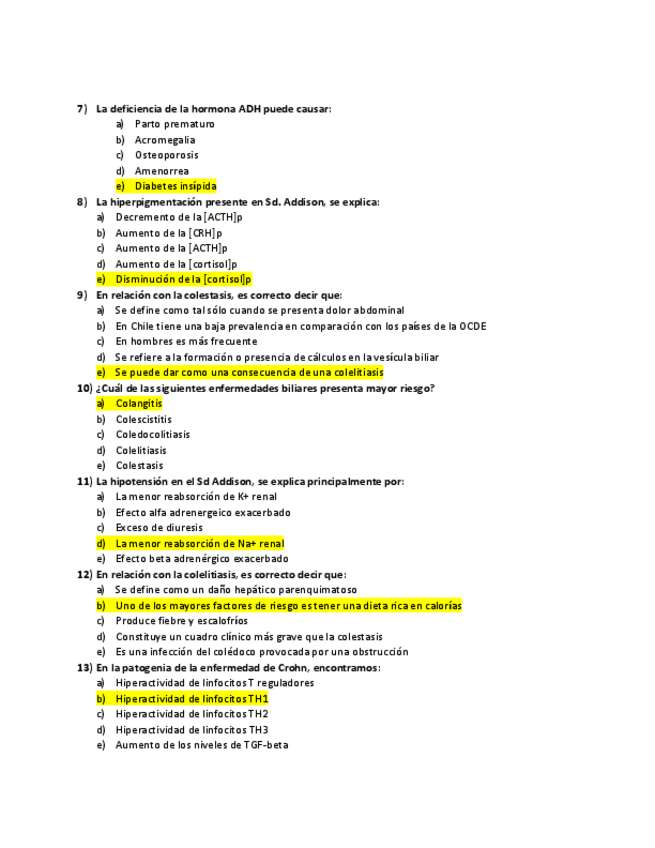 7) La deficiencia de la hormona ADH puede causar:
a) Parto prematuro
b) Acromegalia
c) Osteoporosis
d) Amenorrea
e) Diabetes insípida

8) La hiperpigmentación presente en Sd. Addison, se explica:
a) Decremento de la [ACTH]p
b) Aumento de la [CRH]p
c) Aumento de la [ACTH]p
d) Aumento de la [cortisol]p
e) Disminución de la [cortisol]p

9) En relación con la colestasis, es correcto decir que:
a) Se define como tal sólo cuando se presenta dolor abdominal
b) En Chile tiene una baja prevalencia en comparación con los países de la OCDE
c) En hombres es más frecuente
d) Se refiere a la formación o presencia de cálculos en la vesícula biliar
e) Se puede dar como una consecuencia de una colelitiasis

10) ¿Cuál de las siguientes enfermedades biliares presenta mayor riesgo?
a) Colangitis
b) Colescistitis
c) Coledocolitiasis
d) Colelitiasis
e) Colestasis

11) La hipotensión en el Sd Addison, se explica principalmente por:
a) La menor reabsorción de K+ renal
b) Efecto alfa adrenergeico exacerbado
c) Exceso de diuresis
d) La menor reabsorción de Na+ renal
e) Efecto beta adrenérgico exacerbado

12) En relación con la colelitiasis, es correcto decir que:
a) Se define como un daño hepático parenquimatoso
b) Uno de los mayores factores de riesgo es tener una dieta rica en calorías
c) Produce fiebre y escalofríos
d) Constituye un cuadro clínico más grave que la colestasis
e) Es una infección del colédoco provocada por una obstrucción

13) En la patogenia de la enfermedad de Crohn, encontramos:
a) Hiperactividad de linfocitos T reguladores
b) Hiperactividad de linfocitos TH1
c) Hiperactividad de linfocitos TH2
d) Hiperactividad de linfocitos TH3
e) Aumento de los niveles de TGF-beta